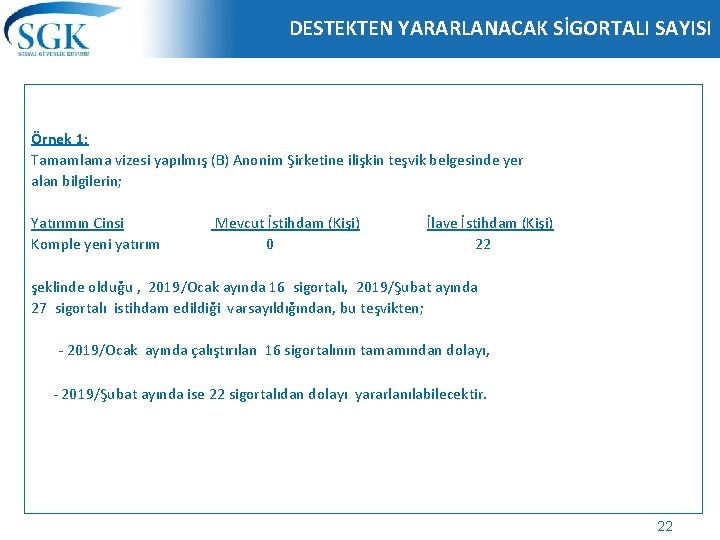 SGK
SOSYAL GÜVENLİK KURUMU

DESTEKTEN YARARLANACAK SİGORTALI SAYISI

Örnek 1:
Tamamlama vizesi yapılmış (B) Anonim Şirketine ilişkin teşvik belgesinde yer alan bilgilerin;

| Yatırımın Cinsi | Mevcut İstihdam (Kişi) | İlave İstihdam (Kişi) |
|---|---|---|
| Komple yeni yatırım | 0 | 22 |

şeklinde olduğu , 2019/Ocak ayında 16 sigortalı, 2019/Şubat ayında 27 sigortalı istihdam edildiği varsayıldığından, bu teşvikten;

- 2019/Ocak ayında çalıştırılan 16 sigortalının tamamından dolayı,

- 2019/Şubat ayında ise 22 sigortalıdan dolayı yararlanılabilecektir.

22